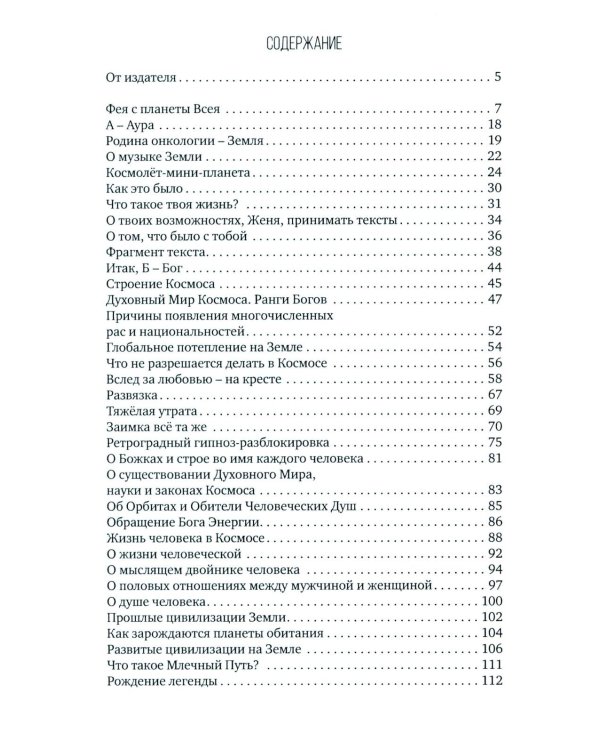 СОДЕРЖАНИЕ

От издателя 5

Фея с планеты Всея 7
А – Аура 18
Родина онкологии – Земля 19
О музыке Земли 22
Космолёт-мини-планета 24
Как это было 30
Что такое твоя жизнь? 31
О твоих возможностях, Женя, принимать тексты 34
О том, что было с тобой 36
Фрагмент текста 38
Итак, Б – Бог 44
Строение Космоса 45
Духовный Мир Космоса. Ранги Богов 47
Причины появления многочисленных
рас и национальностей 52
Глобальное потепление на Земле 54
Что не разрешается делать в Космосе 56
Вслед за любовью – на кресте 58
Развязка 67
Тяжёлая утрата 69
Заимка всё та же 70
Ретроградный гипноз-разблокировка 75
О Божках и строе во имя каждого человека 81
О существовании Духовного Мира,
науки и законах Космоса 83
Об Орбитах и Обители Человеческих Душ 85
Обращение Бога Энергии 86
Жизнь человека в Космосе 88
О жизни человеческой 92
О мыслящем двойнике человека 94
О половых отношениях между мужчиной и женщиной 97
О душе человека 100
Прошлые цивилизации Земли 102
Как зарождаются планеты обитания 104
Развитые цивилизации на Земле 106
Что такое Млечный Путь? 111
Рождение легенды 112